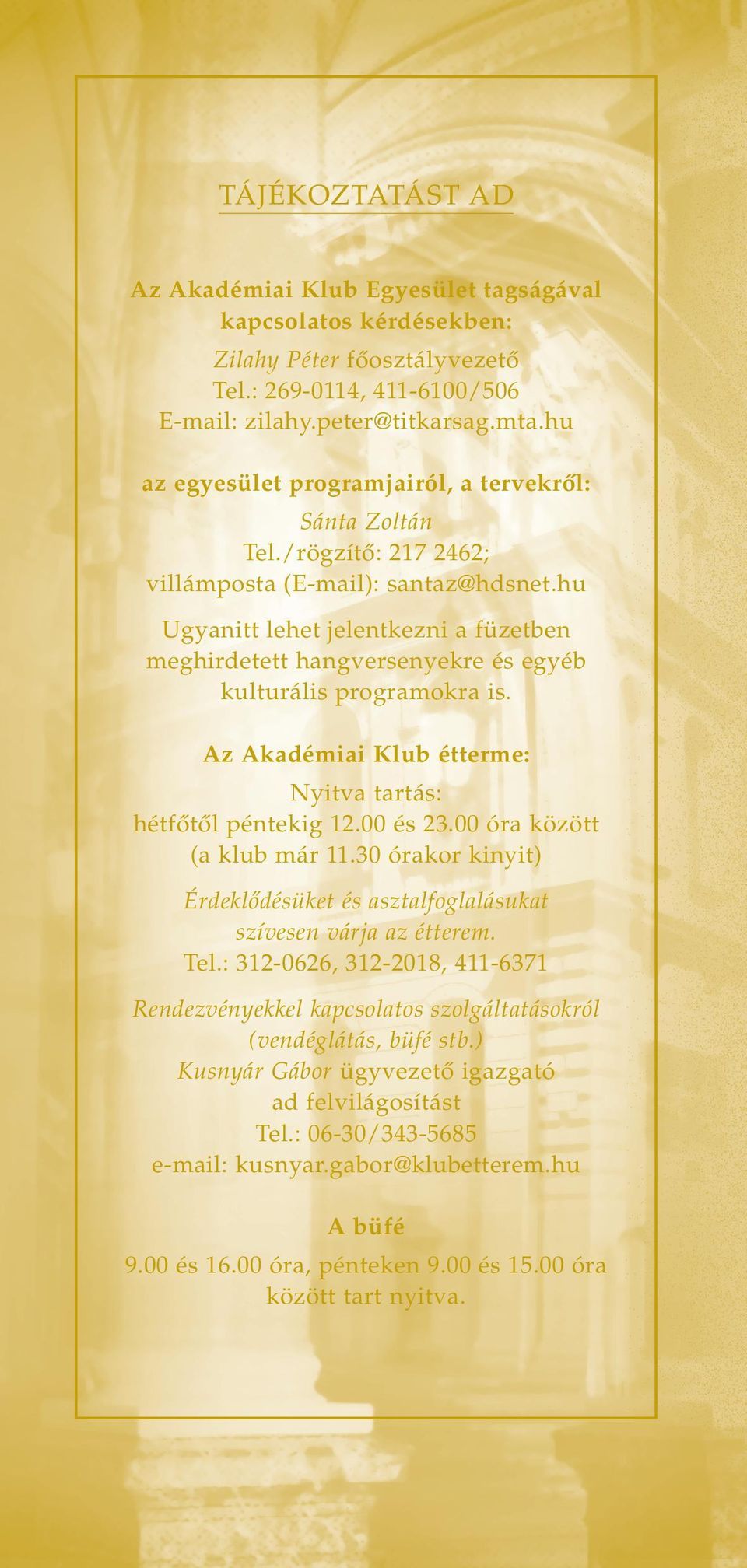 TÁJÉKOZTATÁST AD

Az Akadémiai Klub Egyesület tagságával kapcsolatos kérdésekben:

Zilahy Péter főosztályvezető
Tel.: 269-0114, 411-6100/506
E-mail: zilahy.peter@titkarsag.mta.hu

az egyesület programjairól, a tervekről:

Sánta Zoltán
Tel./rögzítő: 217 2462;
villámposta (E-mail): santaz@hdsnet.hu

Ugyanitt lehet jelentkezni a füzetben meghirdetett hangversenyekre és egyéb kulturális programokra is.

Az Akadémiai Klub étterme:

Nyitva tartás:
hétfőtől péntekig 12.00 és 23.00 óra között
(a klub már 11.30 órakor kinyit)

Érdeklődésüket és asztalfoglalásukat szívesen várja az étterem.
Tel.: 312-0626, 312-2018, 411-6371

Rendezvényekkel kapcsolatos szolgáltatásokról (vendéglátás, büfé stb.)
Kusnyár Gábor ügyvezető igazgató ad felvilágosítást
Tel.: 06-30/343-5685
e-mail: kusnyar.gabor@klubetterem.hu

A büfé

9.00 és 16.00 óra, pénteken 9.00 és 15.00 óra között tart nyitva.